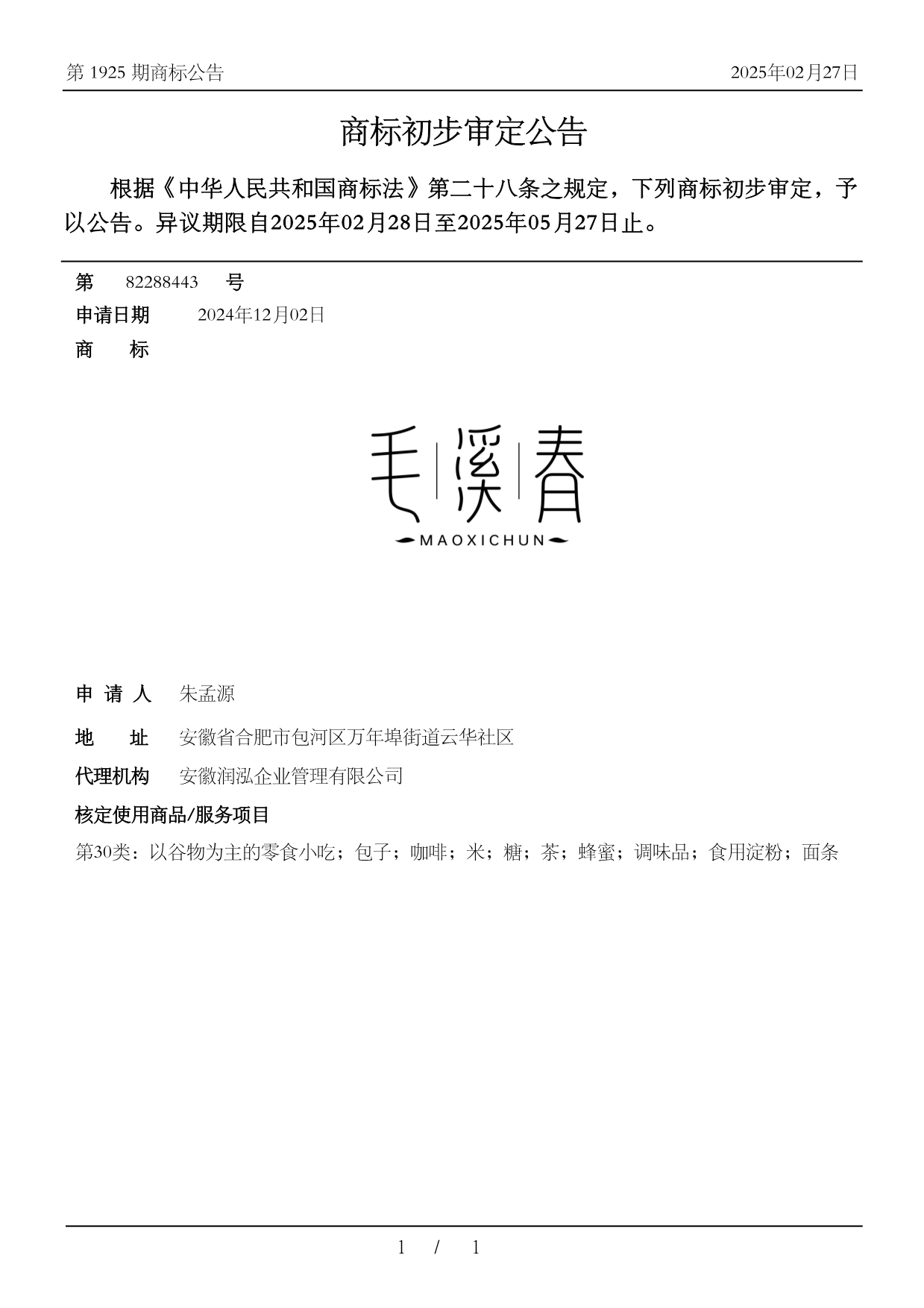 第 1925 期商标公告

2025年02月27日

商标初步审定公告

根据《中华人民共和国商标法》第二十八条之规定，下列商标初步审定，予以公告。异议期限自2025年02月28日至2025年05月27日止。

第 82288443 号

申请日期 2024年12月02日

商 标

毛溪春
MAOXICHUN

申 请 人 朱孟源

地 址 安徽省合肥市包河区万年埠街道云华社区

代理机构 安徽润泓企业管理有限公司

核定使用商品/服务项目

第30类：以谷物为主的零食小吃；包子；咖啡；米；糖；茶；蜂蜜；调味品；食用淀粉；面条

1 / 1